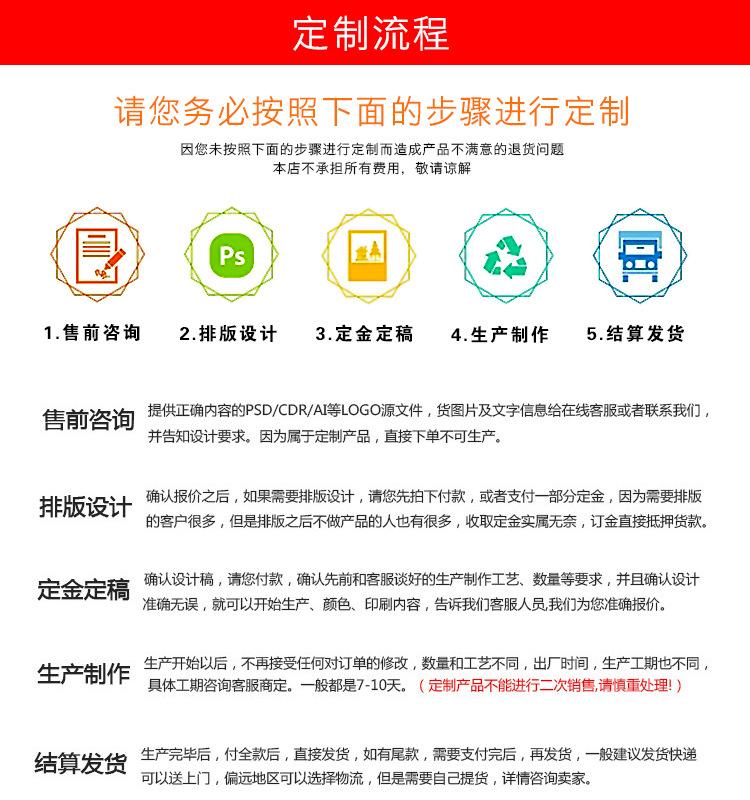 定制流程

请您务必按照下面的步骤进行定制

因您未按照下面的步骤进行定制而造成产品不满意的退货问题
本店不承担所有费用，敬请谅解

Ps

1.售前咨询　2.排版设计　3.定金定稿　4.生产制作　5.结算发货

售前咨询
提供正确内容的PSD/CDR/AI等LOGO源文件，货图片及文字信息给在线客服或者联系我们，并告知设计要求。因为属于定制产品，直接下单不可生产。

排版设计
确认报价之后，如果需要排版设计，请您先拍下付款，或者支付一部分定金，因为需要排版的客户很多，但是排版之后不做产品的人也有很多，收取定金实属无奈，订金直接抵押货款。

定金定稿
确认设计稿，请您付款，确认先前和客服谈好的生产制作工艺、数量等要求，并且确认设计准确无误，就可以开始生产、颜色、印刷内容，告诉我们客服人员,我们为您准确报价。

生产制作
生产开始以后，不再接受任何对订单的修改，数量和工艺不同，出厂时间，生产工期也不同，具体工期咨询客服商定。一般都是7-10天。（定制产品不能进行二次销售,请慎重处理!）

结算发货
生产完毕后，付全款后，直接发货，如有尾款，需要支付完后，再发货，一般建议发货快递可以送上门，偏远地区可以选择物流，但是需要自己提货，详情咨询卖家。